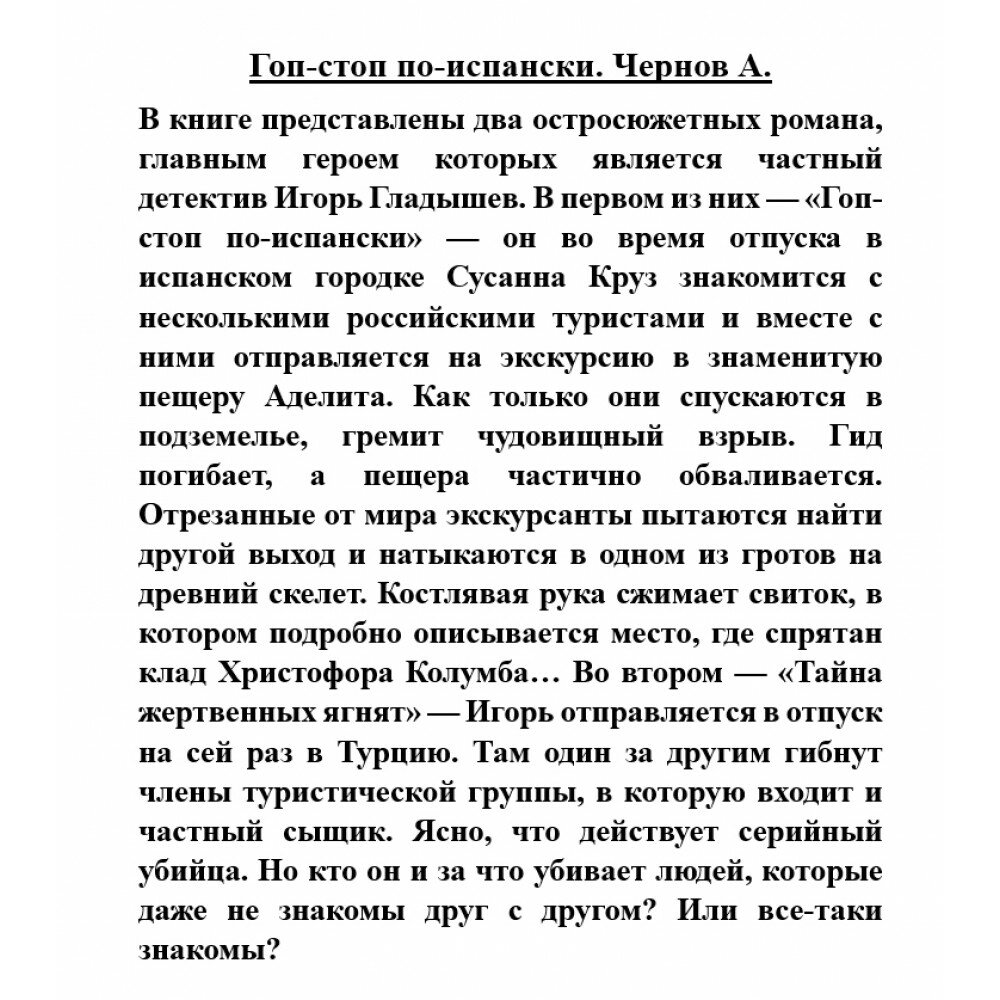 Гоп-стоп по-испански. Чернов А.

В книге представлены два остросюжетных романа, главным героем которых является частный детектив Игорь Гладышев. В первом из них — «Гоп-стоп по-испански» — он во время отпуска в испанском городке Сусанна Круз знакомится с несколькими российскими туристами и вместе с ними отправляется на экскурсию в знаменитую пещеру Аделита. Как только они спускаются в подземелье, гремит чудовищный взрыв. Гид погибает, а пещера частично обваливается. Отрезанные от мира экскурсанты пытаются найти другой выход и натыкаются в одном из гротов на древний скелет. Костлявая рука сжимает свиток, в котором подробно описывается место, где спрятан клад Христофора Колумба… Во втором — «Тайна жертвенных ягнят» — Игорь отправляется в отпуск на сей раз в Турцию. Там один за другим гибнут члены туристической группы, в которую входит и частный сыщик. Ясно, что действует серийный убийца. Но кто он и за что убивает людей, которые даже не знакомы друг с другом? Или все-таки знакомы?